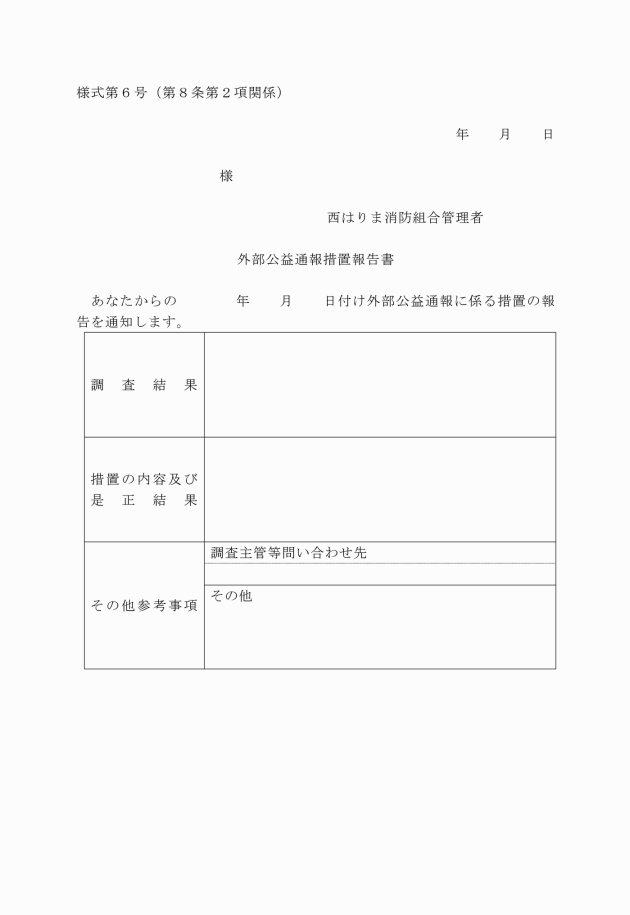 様式第６号（第８条第２項関係）

年　　月　　日

様

西はりま消防組合管理者

外部公益通報措置報告書

あなたからの　　　年　　月　　日付け外部公益通報に係る措置の報告を通知します。

| | |
|---|---|
| 調　査　結　果 | |
| 措置の内容及び是　正　結　果 | |
| その他参考事項 | 調査主管等問い合わせ先 |
| | |
| | その他 |